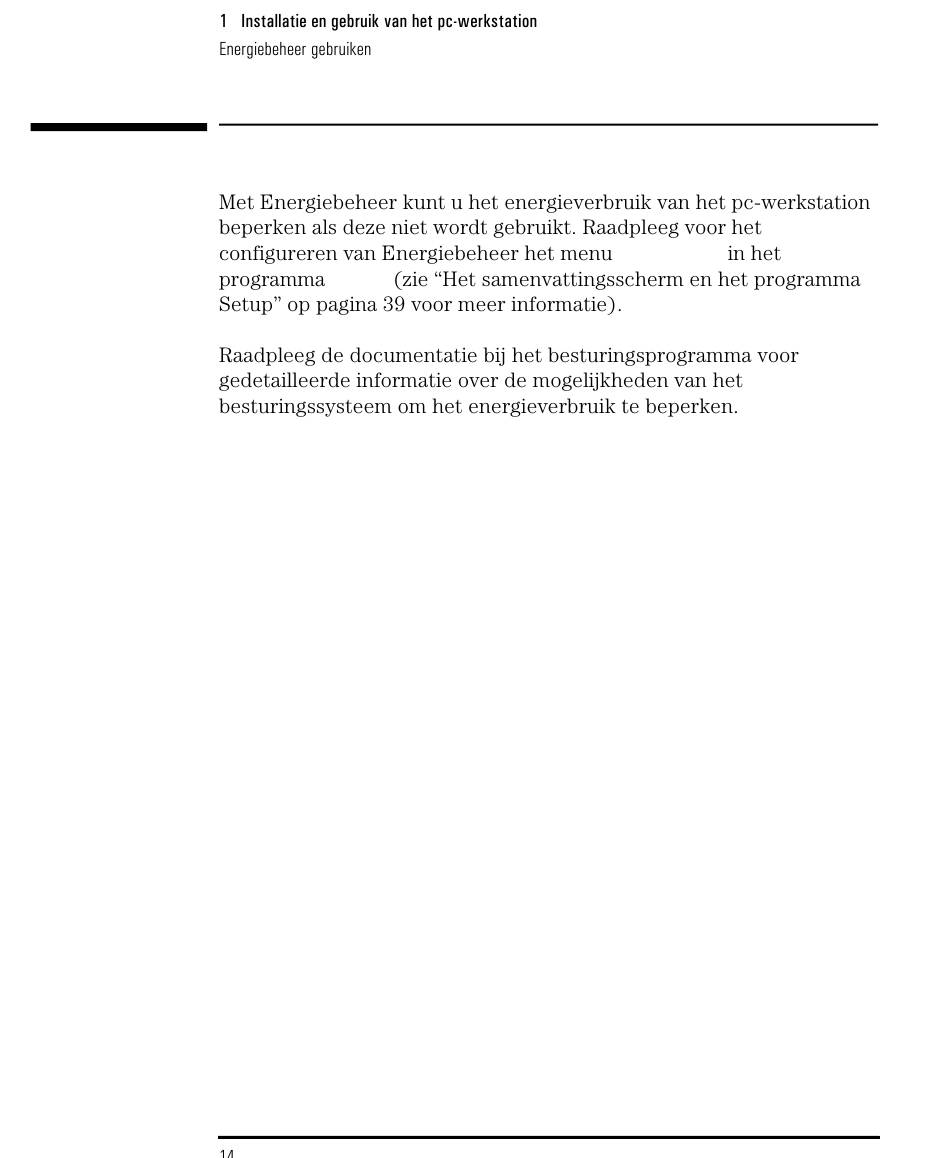 1 Installatie en gebruik van het pc-werkstation
Energiebeheer gebruiken

Met Energiebeheer kunt u het energieverbruik van het pc-werkstation beperken als deze niet wordt gebruikt. Raadpleeg voor het configureren van Energiebeheer het menu in het programma (zie “Het samenvattingsscherm en het programma Setup” op pagina 39 voor meer informatie).

Raadpleeg de documentatie bij het besturingsprogramma voor gedetailleerde informatie over de mogelijkheden van het besturingssysteem om het energieverbruik te beperken.

14